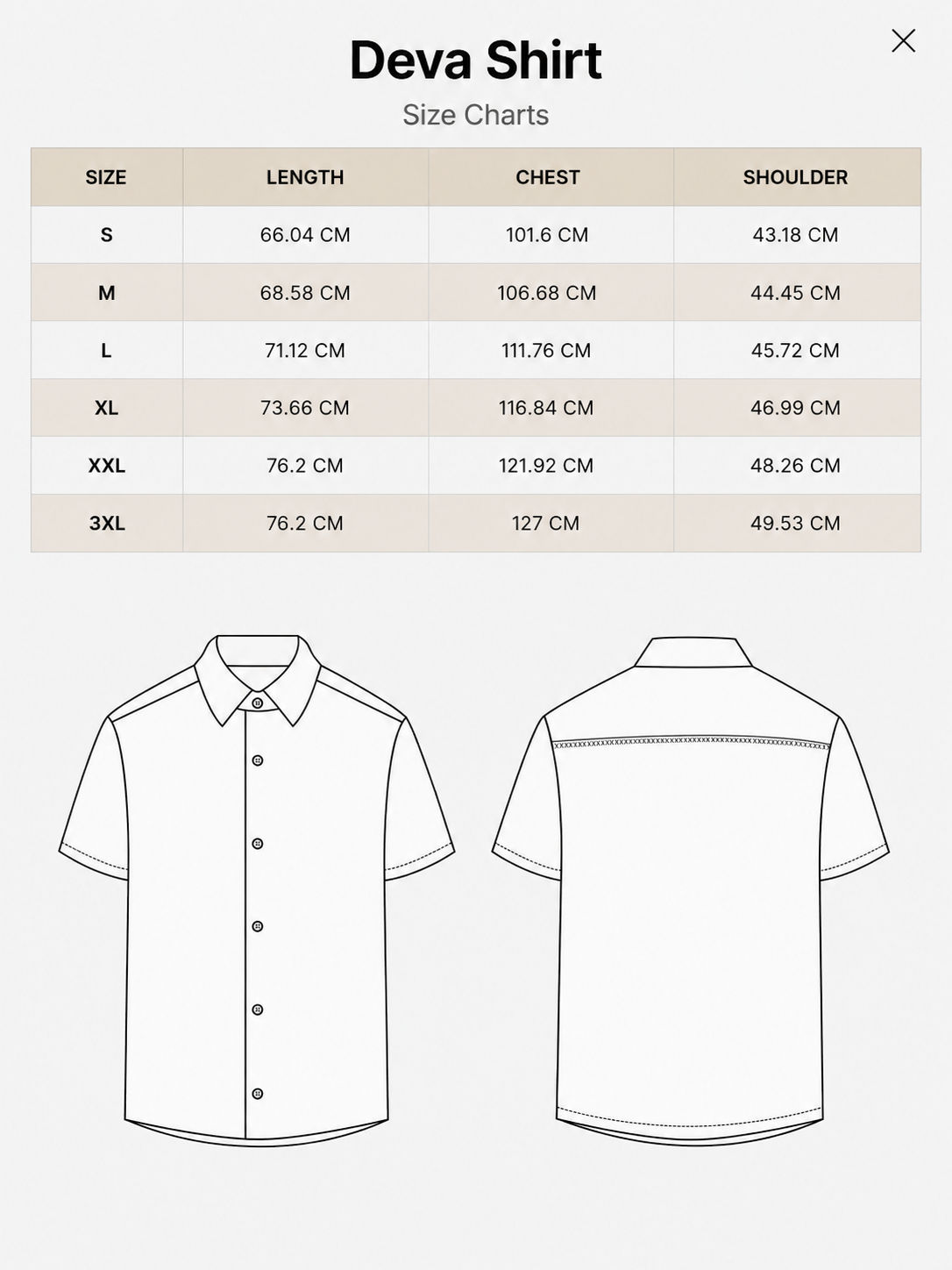 Deva Shirt

Size Charts

| SIZE | LENGTH | CHEST | SHOULDER |
|---|---|---|---|
| S | 66.04 CM | 101.6 CM | 43.18 CM |
| M | 68.58 CM | 106.68 CM | 44.45 CM |
| L | 71.12 CM | 111.76 CM | 45.72 CM |
| XL | 73.66 CM | 116.84 CM | 46.99 CM |
| XXL | 76.2 CM | 121.92 CM | 48.26 CM |
| 3XL | 76.2 CM | 127 CM | 49.53 CM |